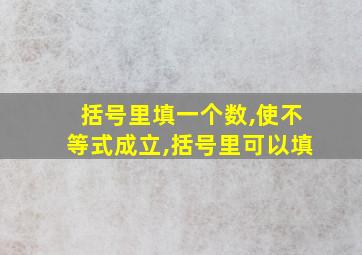 括号里填一个数,使不等式成立,括号里可以填